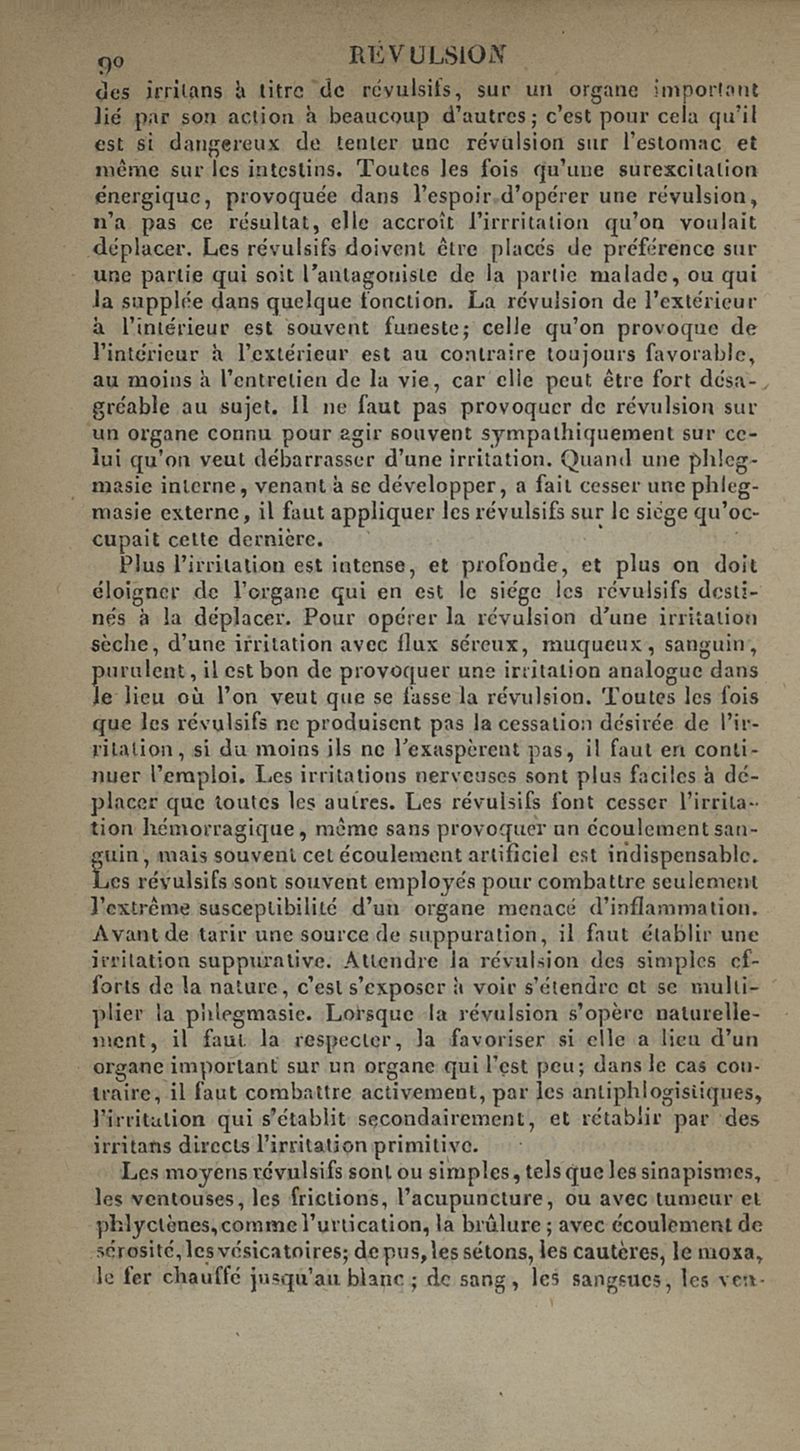 90 RÉVULSION

des irritans à titre de révulsifs, sur un organe important lié par son action à beaucoup d'autres; c'est pour cela qu'il est si dangereux de tenter une révulsion sur l'estomac et même sur les intestins. Toutes les fois qu'une surexcitation énergique, provoquée dans l'espoir d'opérer une révulsion, n'a pas ce résultat, elle accroît l'irrritation qu'on voulait déplacer. Les révulsifs doivent être placés de préférence sur une partie qui soit l'antagoniste de la partie malade, ou qui la supplée dans quelque fonction. La révulsion de l'extérieur à l'intérieur est souvent funeste; celle qu'on provoque de l'intérieur à l'extérieur est au contraire toujours favorable, au moins à l'entretien de la vie, car elle peut être fort désagréable au sujet. Il ne faut pas provoquer de révulsion sur un organe connu pour agir souvent sympathiquement sur celui qu'on veut débarrasser d'une irritation. Quand une phlegmasie interne, venant à se développer, a fait cesser une phlegmasie externe, il faut appliquer les révulsifs sur le siége qu'occupait cette dernière.

Plus l'irritation est intense, et profonde, et plus on doit éloigner de l'organe qui en est le siége les révulsifs destinés à la déplacer. Pour opérer la révulsion d'une irritation sèche, d'une irritation avec flux séreux, muqueux, sanguin, purulent, il est bon de provoquer une irritation analogue dans le lieu où l'on veut que se fasse la révulsion. Toutes les fois que les révulsifs ne produisent pas la cessation désirée de l'irritation, si du moins ils ne l'exaspèrent pas, il faut en continuer l'emploi. Les irritations nerveuses sont plus faciles à déplacer que toutes les autres. Les révulsifs font cesser l'irritation hémorragique, même sans provoquer un écoulement sanguin, mais souvent cet écoulement artificiel est indispensable. Les révulsifs sont souvent employés pour combattre seulement l'extrême susceptibilité d'un organe menacé d'inflammation. Avant de tarir une source de suppuration, il faut établir une irritation suppurative. Attendre la révulsion des simples efforts de la nature, c'est s'exposer à voir s'étendre et se multiplier la phlegmasie. Lorsque la révulsion s'opère naturellement, il faut la respecter, la favoriser si elle a lieu d'un organe important sur un organe qui l'est peu; dans le cas contraire, il faut combattre activement, par les antiphlogistiques, l'irritation qui s'établit secondairement, et rétablir par des irritans directs l'irritation primitive.

Les moyens révulsifs sont ou simples, tels que les sinapismes, les ventouses, les frictions, l'acupuncture, ou avec tumeur et phlyctènes, comme l'urtication, la brûlure; avec écoulement de sérosité, les vésicatoires; de pus, les sétons, les cautères, le moxa, le fer chauffé jusqu'au blanc; de sang, les sangsues, les ven-